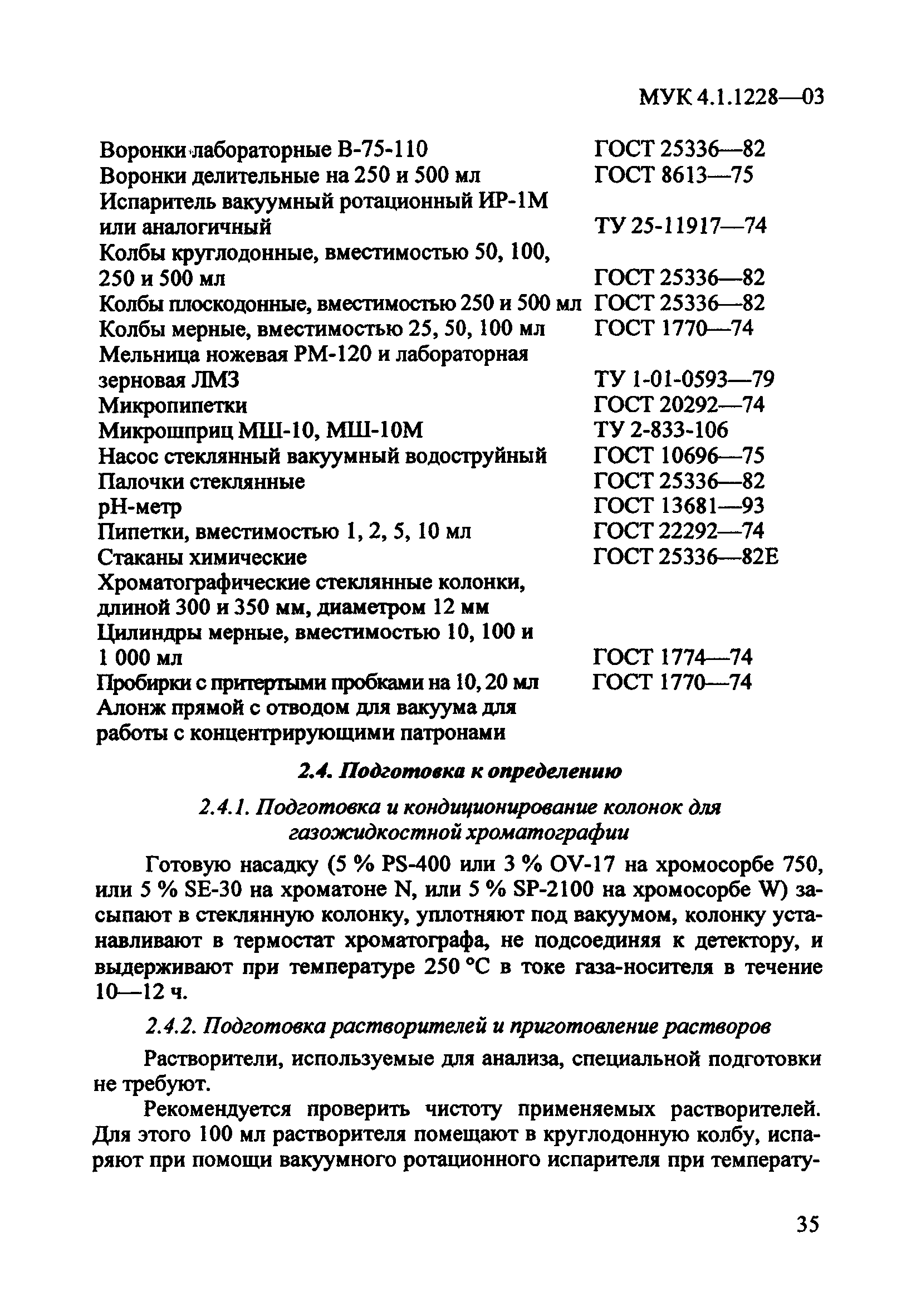 МУК 4.1.1228—03

| | |
|---|---|
| Воронки лабораторные В-75-110 | ГОСТ 25336—82 |
| Воронки делительные на 250 и 500 мл | ГОСТ 8613—75 |
| Испаритель вакуумный ротационный ИР-1М или аналогичный | ТУ 25-11917—74 |
| Колбы круглодонные, вместимостью 50, 100, 250 и 500 мл | ГОСТ 25336—82 |
| Колбы плоскодонные, вместимостью 250 и 500 мл | ГОСТ 25336—82 |
| Колбы мерные, вместимостью 25, 50, 100 мл | ГОСТ 1770—74 |
| Мельница ножевая РМ-120 и лабораторная зерновая ЛМЗ | ТУ 1-01-0593—79 |
| Микропипетки | ГОСТ 20292—74 |
| Микрошприц МШ-10, МШ-10М | ТУ 2-833-106 |
| Насос стеклянный вакуумный водоструйный | ГОСТ 10696—75 |
| Палочки стеклянные | ГОСТ 25336—82 |
| рН-метр | ГОСТ 13681—93 |
| Пипетки, вместимостью 1, 2, 5, 10 мл | ГОСТ 22292—74 |
| Стаканы химические | ГОСТ 25336—82Е |
| Хроматографические стеклянные колонки, длиной 300 и 350 мм, диаметром 12 мм | |
| Цилиндры мерные, вместимостью 10, 100 и 1 000 мл | ГОСТ 1774—74 |
| Пробирки с притертыми пробками на 10, 20 мл | ГОСТ 1770—74 |
| Алонж прямой с отводом для вакуума для работы с концентрирующими патронами | |

2.4. Подготовка к определению

2.4.1. Подготовка и кондиционирование колонок для газожидкостной хроматографии

Готовую насадку (5 % PS-400 или 3 % OV-17 на хромосорбе 750, или 5 % SE-30 на хроматоне N, или 5 % SP-2100 на хромосорбе W) засыпают в стеклянную колонку, уплотняют под вакуумом, колонку устанавливают в термостат хроматографа, не подсоединяя к детектору, и выдерживают при температуре 250 °С в токе газа-носителя в течение 10—12 ч.

2.4.2. Подготовка растворителей и приготовление растворов

Растворители, используемые для анализа, специальной подготовки не требуют.

Рекомендуется проверить чистоту применяемых растворителей. Для этого 100 мл растворителя помещают в круглодонную колбу, испаряют при помощи вакуумного ротационного испарителя при температу-

35